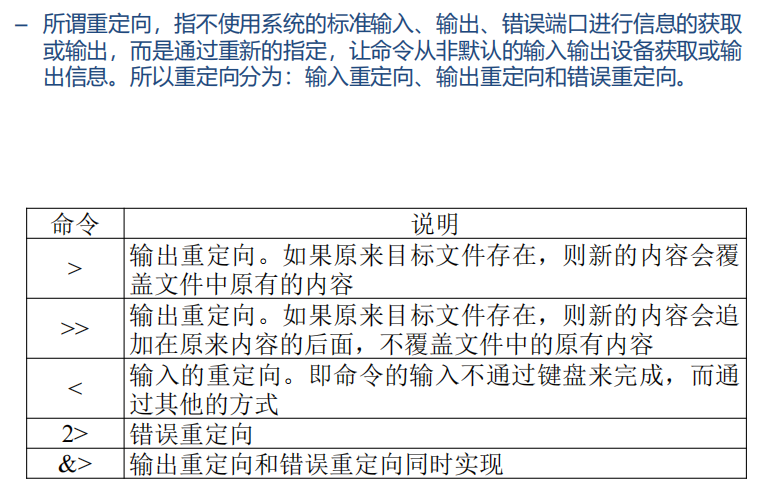 - 所谓重定向，指不使用系统的标准输入、输出、错误端口进行信息的获取或输出，而是通过重新的指定，让命令从非默认的输入输出设备获取或输出信息。所以重定向分为：输入重定向、输出重定向和错误重定向。

| 命令 | 说明 |
|---|---|
| > | 输出重定向。如果原来目标文件存在，则新的内容会覆盖文件中原有的内容 |
| >> | 输出重定向。如果原来目标文件存在，则新的内容会追加在原来内容的后面，不覆盖文件中的原有内容 |
| < | 输入的重定向。即命令的输入不通过键盘来完成，而通过其他的方式 |
| 2> | 错误重定向 |
| &> | 输出重定向和错误重定向同时实现 |